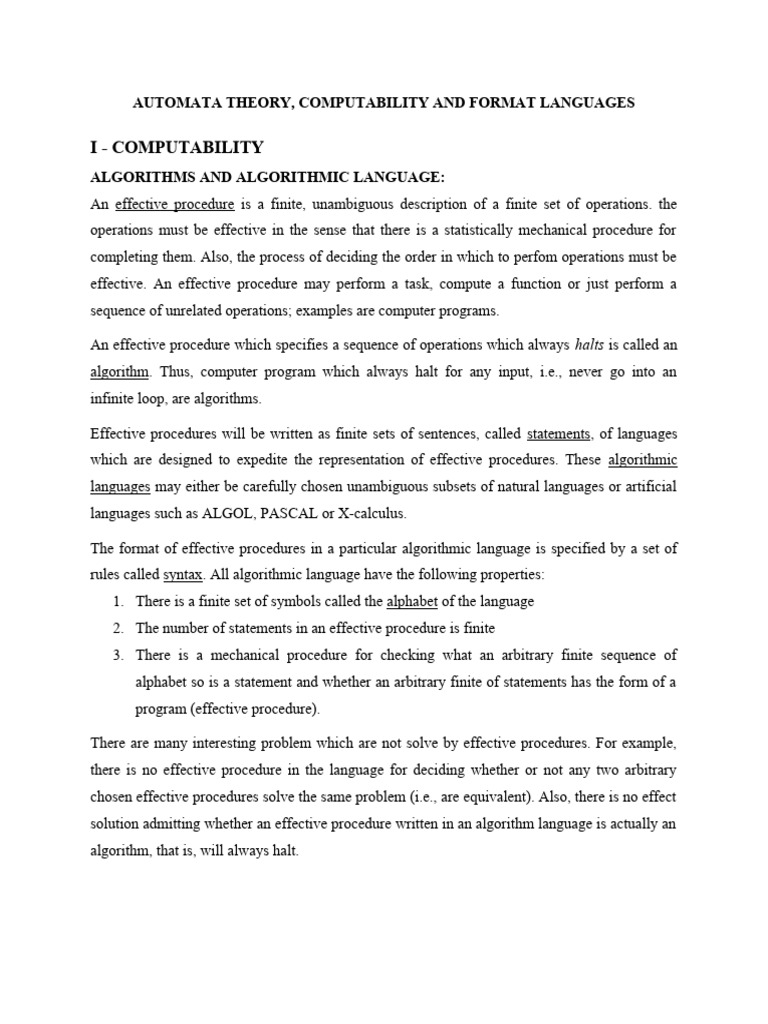 AUTOMATA THEORY, COMPUTABILITY AND FORMAT LANGUAGES

I - COMPUTABILITY

ALGORITHMS AND ALGORITHMIC LANGUAGE:

An effective procedure is a finite, unambiguous description of a finite set of operations. the operations must be effective in the sense that there is a statistically mechanical procedure for completing them. Also, the process of deciding the order in which to perfom operations must be effective. An effective procedure may perform a task, compute a function or just perform a sequence of unrelated operations; examples are computer programs.

An effective procedure which specifies a sequence of operations which always halts is called an algorithm. Thus, computer program which always halt for any input, i.e., never go into an infinite loop, are algorithms.

Effective procedures will be written as finite sets of sentences, called statements, of languages which are designed to expedite the representation of effective procedures. These algorithmic languages may either be carefully chosen unambiguous subsets of natural languages or artificial languages such as ALGOL, PASCAL or X-calculus.

The format of effective procedures in a particular algorithmic language is specified by a set of rules called syntax. All algorithmic language have the following properties:

1. There is a finite set of symbols called the alphabet of the language
2. The number of statements in an effective procedure is finite
3. There is a mechanical procedure for checking what an arbitrary finite sequence of alphabet so is a statement and whether an arbitrary finite of statements has the form of a program (effective procedure).

There are many interesting problem which are not solve by effective procedures. For example, there is no effective procedure in the language for deciding whether or not any two arbitrary chosen effective procedures solve the same problem (i.e., are equivalent). Also, there is no effect solution admitting whether an effective procedure written in an algorithm language is actually an algorithm, that is, will always halt.